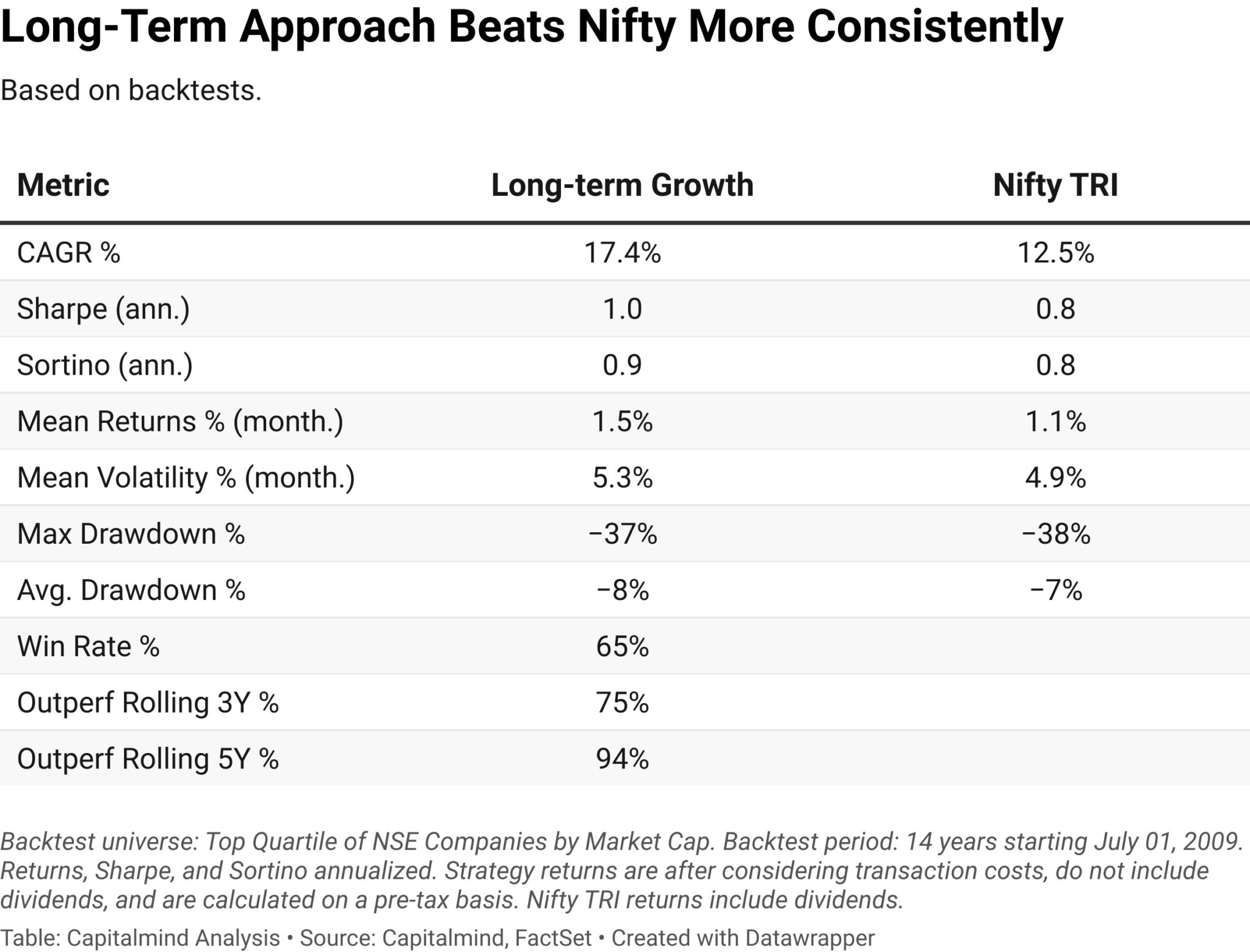 Long-Term Approach Beats Nifty More Consistently

Based on backtests.

| Metric | Long-term Growth | Nifty TRI |
|---|---|---|
| CAGR % | 17.4% | 12.5% |
| Sharpe (ann.) | 1.0 | 0.8 |
| Sortino (ann.) | 0.9 | 0.8 |
| Mean Returns % (month.) | 1.5% | 1.1% |
| Mean Volatility % (month.) | 5.3% | 4.9% |
| Max Drawdown % | −37% | −38% |
| Avg. Drawdown % | −8% | −7% |
| Win Rate % | 65% | |
| Outperf Rolling 3Y % | 75% | |
| Outperf Rolling 5Y % | 94% | |

Backtest universe: Top Quartile of NSE Companies by Market Cap. Backtest period: 14 years starting July 01, 2009. Returns, Sharpe, and Sortino annualized. Strategy returns are after considering transaction costs, do not include dividends, and are calculated on a pre-tax basis. Nifty TRI returns include dividends.

Table: Capitalmind Analysis • Source: Capitalmind, FactSet • Created with Datawrapper